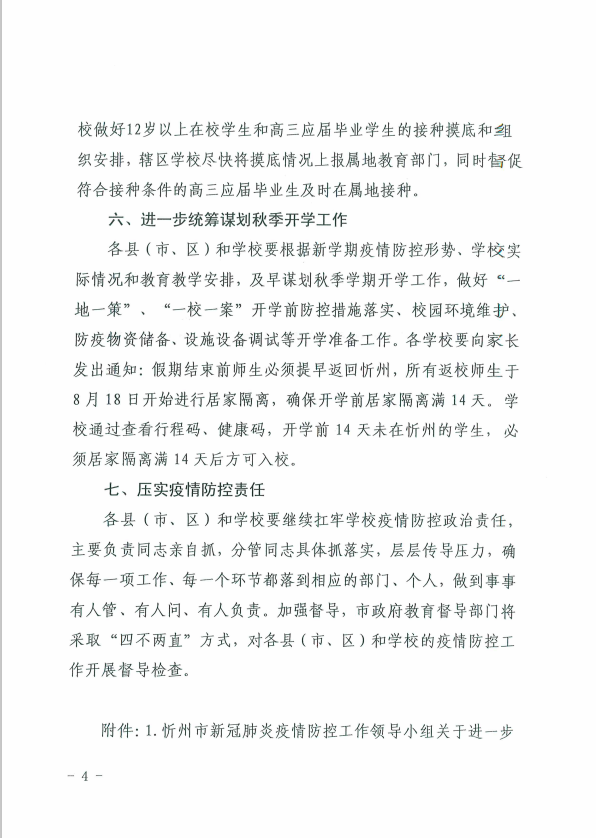 校做好12岁以上在校学生和高三应届毕业学生的接种摸底和组织安排，辖区学校尽快将摸底情况上报属地教育部门，同时督促符合接种条件的高三应届毕业生及时在属地接种。

六、进一步统筹谋划秋季开学工作

各县（市、区）和学校要根据新学期疫情防控形势、学校实际情况和教育教学安排，及早谋划秋季学期开学工作，做好“一地一策”、“一校一案”开学前防控措施落实、校园环境维护、防疫物资储备、设施设备调试等开学准备工作。各学校要向家长发出通知：假期结束前师生必须提早返回忻州，所有返校师生于8月18日开始进行居家隔离，确保开学前居家隔离满14天。学校通过查看行程码、健康码，开学前14天未在忻州的学生，必须居家隔离满14天后方可入校。

七、压实疫情防控责任

各县（市、区）和学校要继续扛牢学校疫情防控政治责任，主要负责同志亲自抓，分管同志具体抓落实，层层传导压力，确保每一项工作、每一个环节都落到相应的部门、个人，做到事事有人管、有人问、有人负责。加强督导，市政府教育督导部门将采取“四不两直”方式，对各县（市、区）和学校的疫情防控工作开展督导检查。

附件：1.忻州市新冠肺炎疫情防控工作领导小组关于进一步

－4－